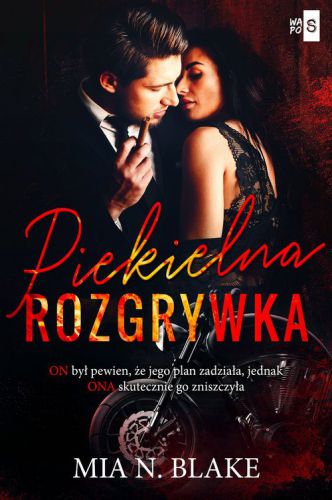 WA
PO
S

Piekielna
ROZGRYWKA

ON był pewien, że jego plan zadziała, jednak ONA skutecznie go zniszczyła

MIA N. BLAKE